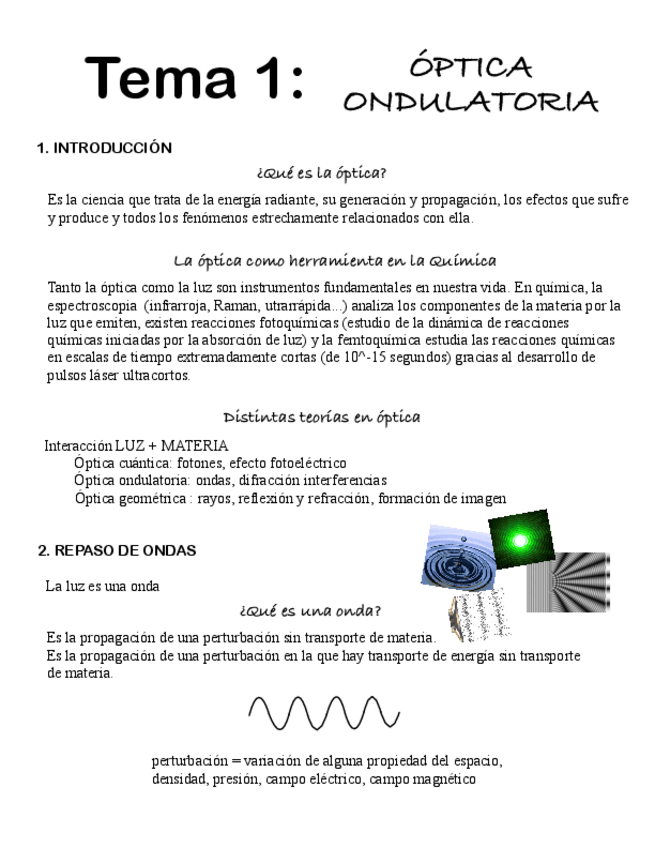 Tema 1: ÓPTICA ONDULATORIA

1. INTRODUCCIÓN

¿Qué es la óptica?

Es la ciencia que trata de la energía radiante, su generación y propagación, los efectos que sufre y produce y todos los fenómenos estrechamente relacionados con ella.

La óptica como herramienta en la Química

Tanto la óptica como la luz son instrumentos fundamentales en nuestra vida. En química, la espectroscopia (infrarroja, Raman, utrarrápida...) analiza los componentes de la materia por la luz que emiten, existen reacciones fotoquímicas (estudio de la dinámica de reacciones químicas iniciadas por la absorción de luz) y la femtoquímica estudia las reacciones químicas en escalas de tiempo extremadamente cortas (de 10^-15 segundos) gracias al desarrollo de pulsos láser ultracortos.

Distintas teorías en óptica

Interacción LUZ + MATERIA
Óptica cuántica: fotones, efecto fotoeléctrico
Óptica ondulatoria: ondas, difracción interferencias
Óptica geométrica : rayos, reflexión y refracción, formación de imagen

2. REPASO DE ONDAS

La luz es una onda

¿Qué es una onda?

Es la propagación de una perturbación sin transporte de materia.
Es la propagación de una perturbación en la que hay transporte de energía sin transporte de materia.

perturbación = variación de alguna propiedad del espacio, densidad, presión, campo eléctrico, campo magnético